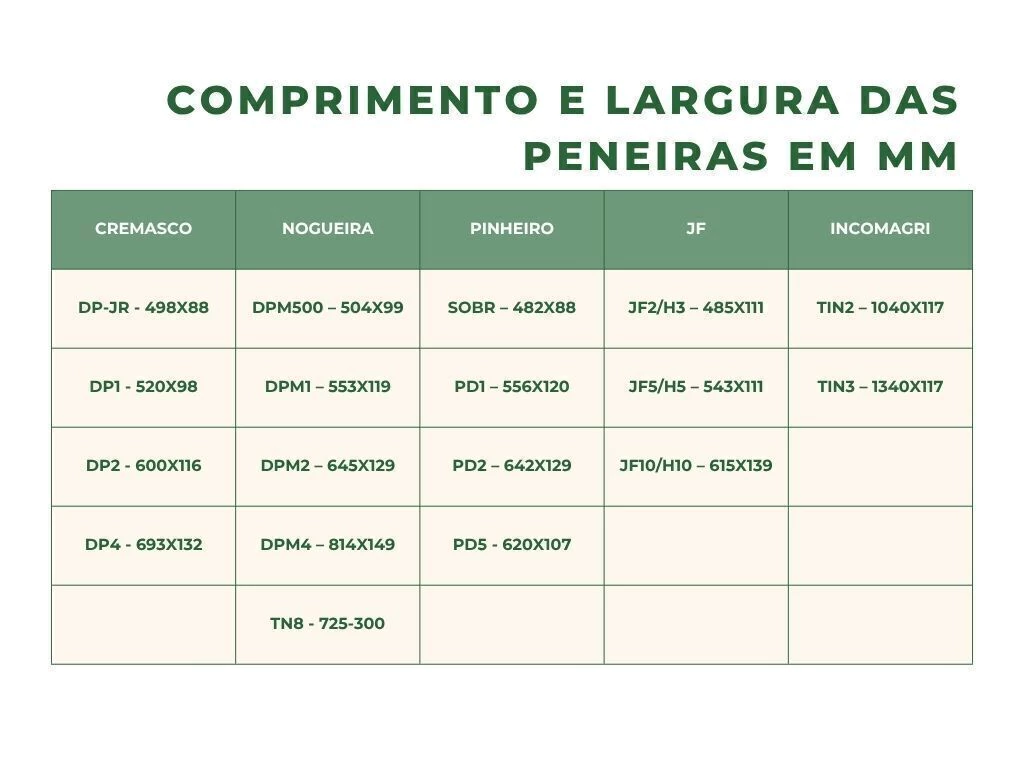 COMPRIMENTO E LARGURA DAS PENEIRAS EM MM

| CREMASCO | NOGUEIRA | PINHEIRO | JF | INCOMAGRI |
|---|---|---|---|---|
| DP-JR - 498X88 | DPM500 – 504X99 | SOBR – 482X88 | JF2/H3 – 485X111 | TIN2 – 1040X117 |
| DP1 - 520X98 | DPM1 – 553X119 | PD1 – 556X120 | JF5/H5 – 543X111 | TIN3 – 1340X117 |
| DP2 - 600X116 | DPM2 – 645X129 | PD2 – 642X129 | JF10/H10 – 615X139 | |
| DP4 - 693X132 | DPM4 – 814X149 | PD5 - 620X107 | | |
| | TN8 - 725-300 | | | |